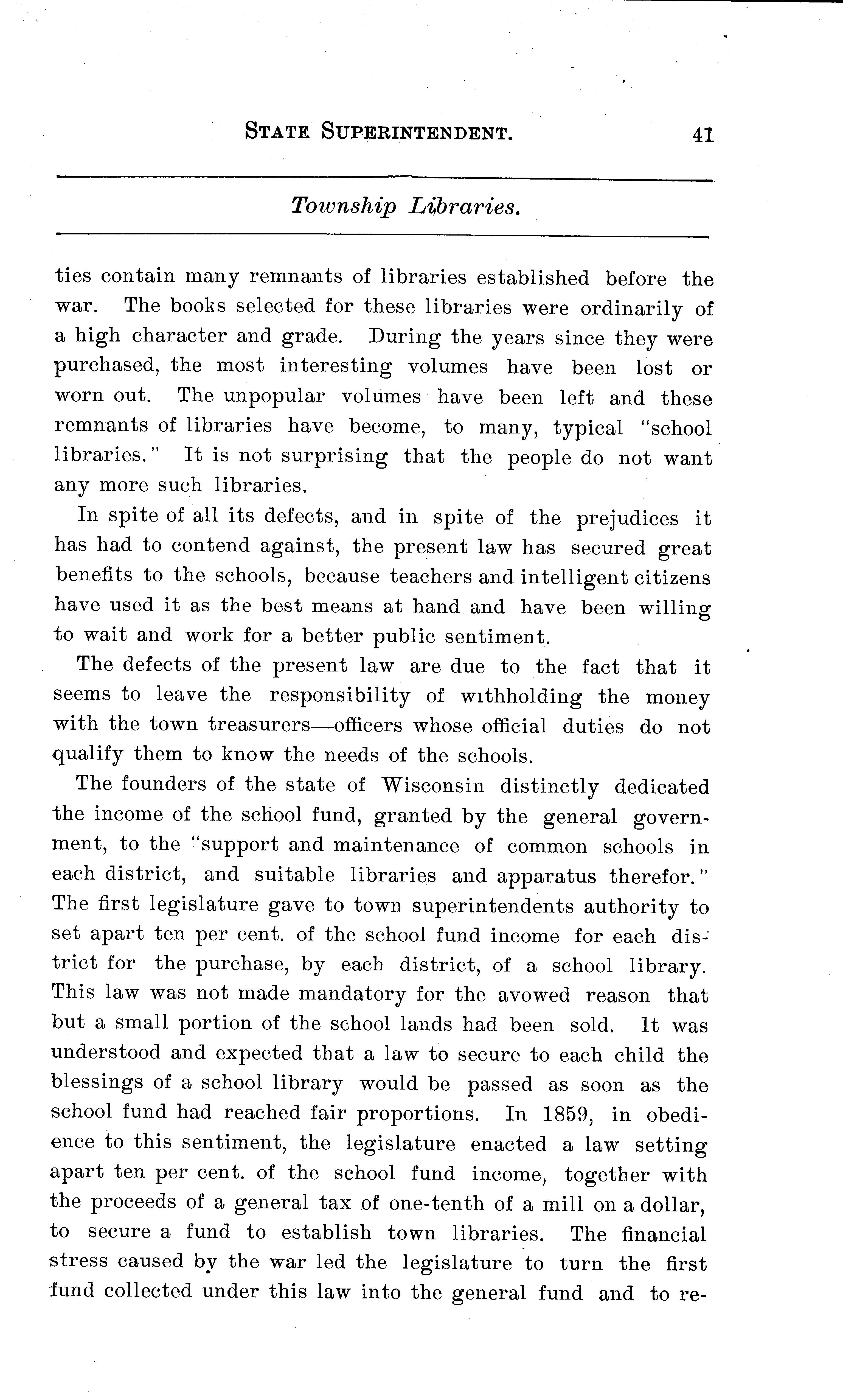 STATE SUPERINTENDENT. 41

Township Libraries.

ties contain many remnants of libraries established before the war. The books selected for these libraries were ordinarily of a high character and grade. During the years since they were purchased, the most interesting volumes have been lost or worn out. The unpopular volumes have been left and these remnants of libraries have become, to many, typical "school libraries." It is not surprising that the people do not want any more such libraries.

In spite of all its defects, and in spite of the prejudices it has had to contend against, the present law has secured great benefits to the schools, because teachers and intelligent citizens have used it as the best means at hand and have been willing to wait and work for a better public sentiment.

The defects of the present law are due to the fact that it seems to leave the responsibility of withholding the money with the town treasurers—officers whose official duties do not qualify them to know the needs of the schools.

The founders of the state of Wisconsin distinctly dedicated the income of the school fund, granted by the general government, to the "support and maintenance of common schools in each district, and suitable libraries and apparatus therefor." The first legislature gave to town superintendents authority to set apart ten per cent. of the school fund income for each district for the purchase, by each district, of a school library. This law was not made mandatory for the avowed reason that but a small portion of the school lands had been sold. It was understood and expected that a law to secure to each child the blessings of a school library would be passed as soon as the school fund had reached fair proportions. In 1859, in obedience to this sentiment, the legislature enacted a law setting apart ten per cent. of the school fund income, together with the proceeds of a general tax of one-tenth of a mill on a dollar, to secure a fund to establish town libraries. The financial stress caused by the war led the legislature to turn the first fund collected under this law into the general fund and to re-